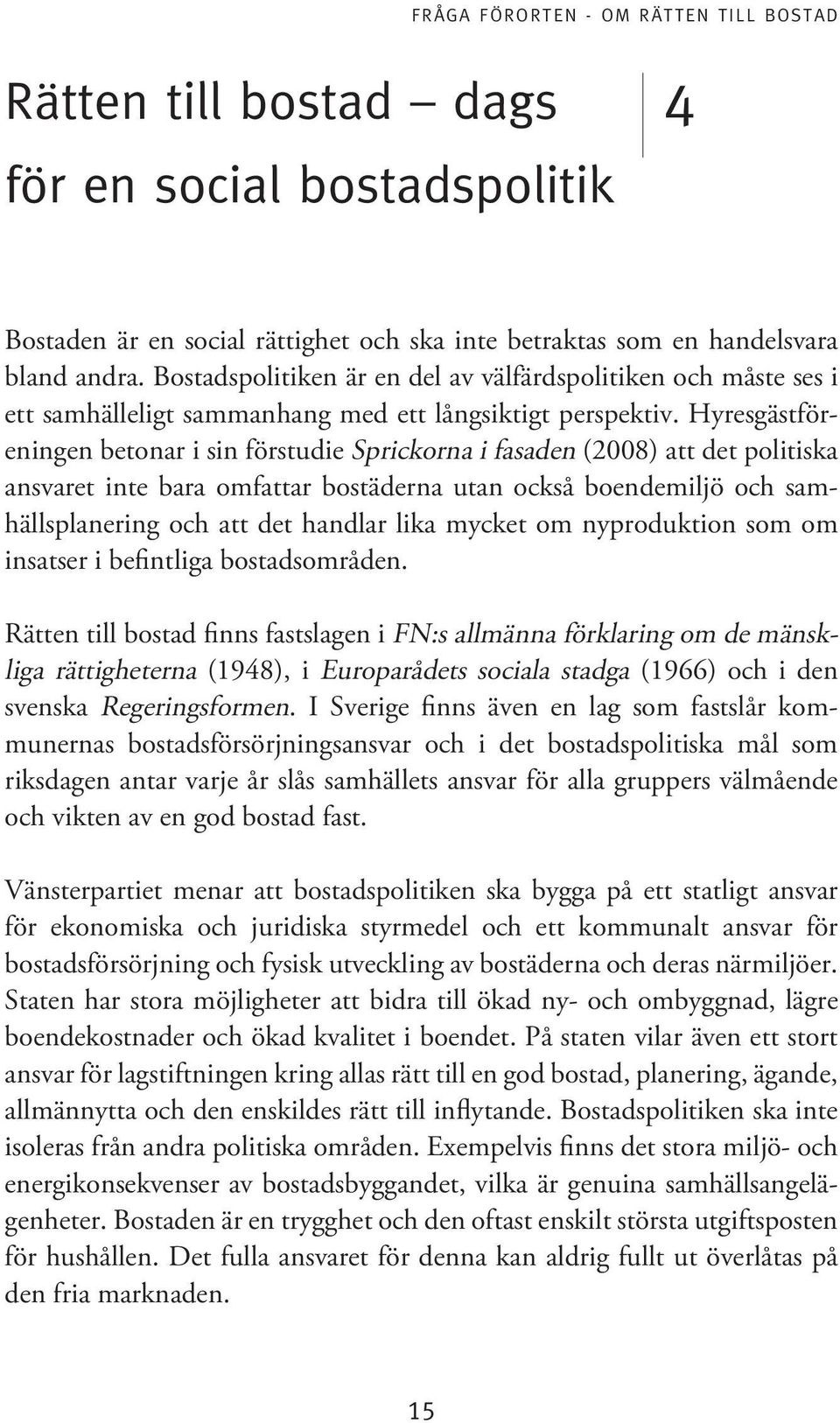 FRÅGA FÖRORTEN - OM RÄTTEN TILL BOSTAD

Rätten till bostad – dags för en social bostadspolitik

4

Bostaden är en social rättighet och ska inte betraktas som en handelsvara bland andra. Bostadspolitiken är en del av välfärdspolitiken och måste ses i ett samhälleligt sammanhang med ett långsiktigt perspektiv. Hyresgästföreningen betonar i sin förstudie Sprickorna i fasaden (2008) att det politiska ansvaret inte bara omfattar bostäderna utan också boendemiljö och samhällsplanering och att det handlar lika mycket om nyproduktion som om insatser i befintliga bostadsområden.

Rätten till bostad finns fastslagen i FN:s allmänna förklaring om de mänskliga rättigheterna (1948), i Europarådets sociala stadga (1966) och i den svenska Regeringsformen. I Sverige finns även en lag som fastslår kommunernas bostadsförsörjningsansvar och i det bostadspolitiska mål som riksdagen antar varje år slås samhällets ansvar för alla gruppers välmående och vikten av en god bostad fast.

Vänsterpartiet menar att bostadspolitiken ska bygga på ett statligt ansvar för ekonomiska och juridiska styrmedel och ett kommunalt ansvar för bostadsförsörjning och fysisk utveckling av bostäderna och deras närmiljöer. Staten har stora möjligheter att bidra till ökad ny- och ombyggnad, lägre boendekostnader och ökad kvalitet i boendet. På staten vilar även ett stort ansvar för lagstiftningen kring allas rätt till en god bostad, planering, ägande, allmännytta och den enskildes rätt till inflytande. Bostadspolitiken ska inte isoleras från andra politiska områden. Exempelvis finns det stora miljö- och energikonsekvenser av bostadsbyggandet, vilka är genuina samhällsangelägenheter. Bostaden är en trygghet och den oftast enskilt största utgiftsposten för hushållen. Det fulla ansvaret för denna kan aldrig fullt ut överlåtas på den fria marknaden.

15